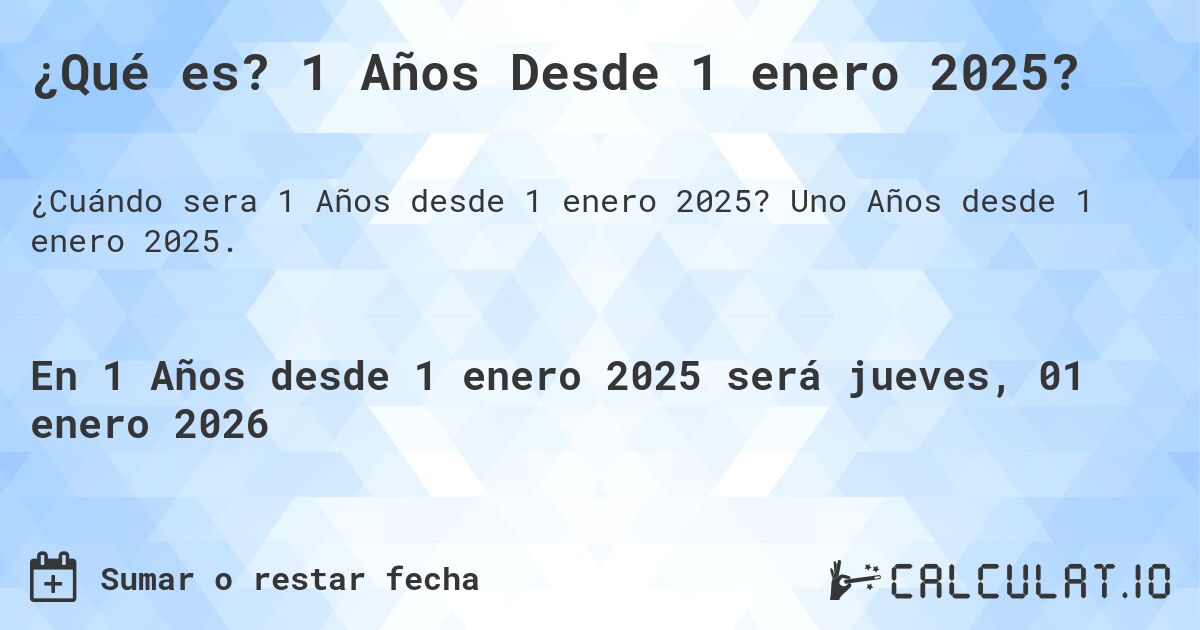 ¿Qué es? 1 Años Desde 1 enero 2025?

¿Cuándo sera 1 Años desde 1 enero 2025? Uno Años desde 1 enero 2025.

En 1 Años desde 1 enero 2025 será jueves, 01 enero 2026

Sumar o restar fecha

CALCULAT.IO